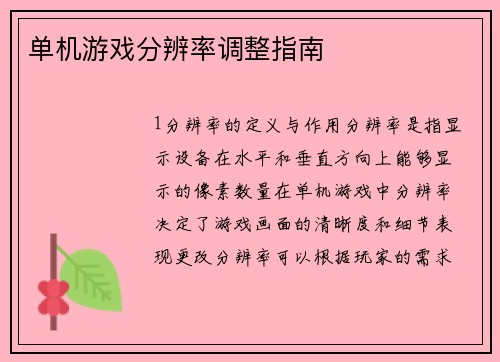 单机游戏分辨率调整指南

1分辨率的定义与作用分辨率是指显示设备在水平和垂直方向上能够显示的像素数量在单机游戏中分辨率决定了游戏画面的清晰度和细节表现更改分辨率可以根据玩家的需求